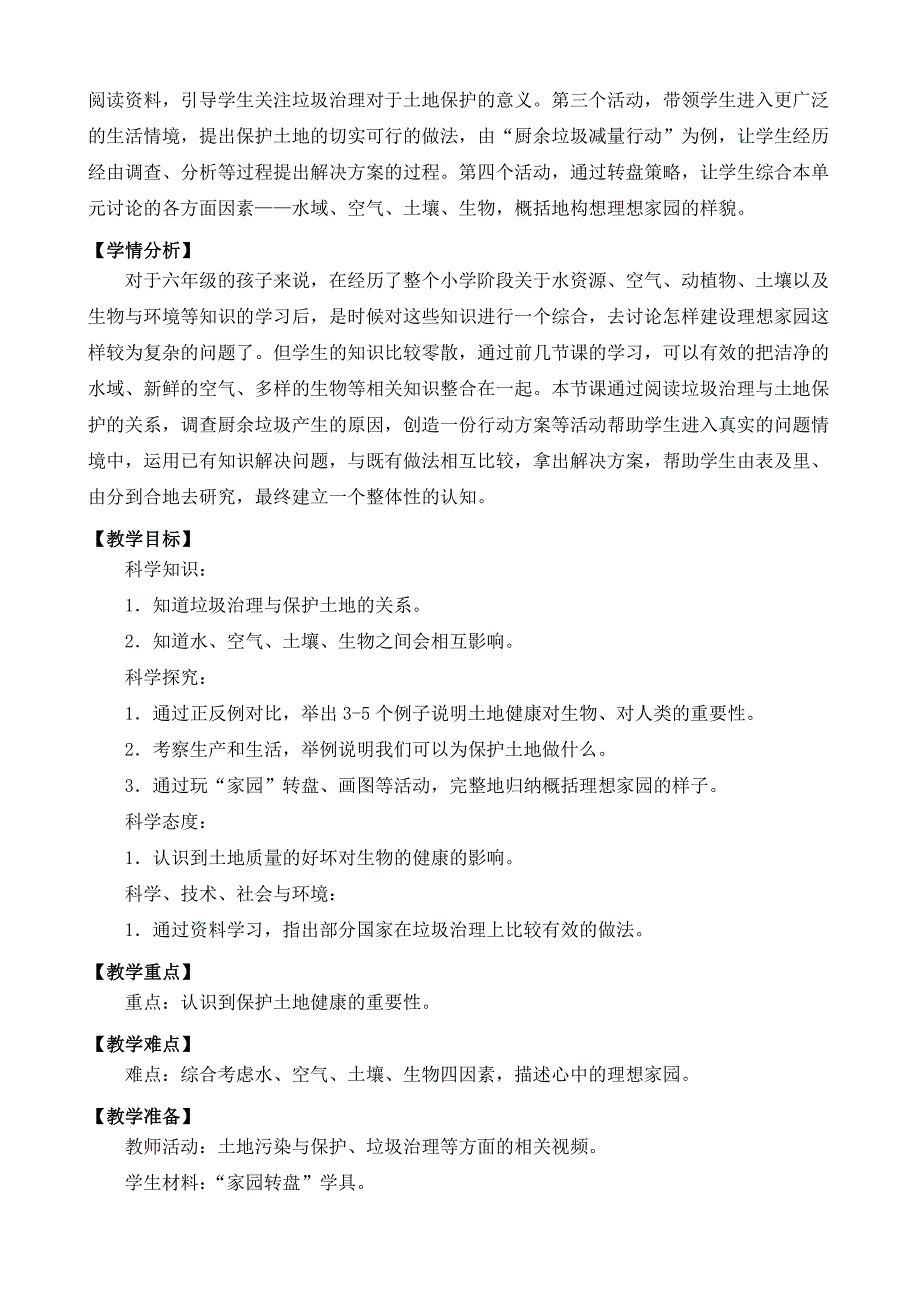 阅读资料，引导学生关注垃圾治理对于土地保护的意义。第三个活动，带领学生进入更广泛的生活情境，提出保护土地的切实可行的做法，由“厨余垃圾减量行动”为例，让学生经历经由调查、分析等过程提出解决方案的过程。第四个活动，通过转盘策略，让学生综合本单元讨论的各方面因素——水域、空气、土壤、生物，概括地构想理想家园的样貌。

【学情分析】

对于六年级的孩子来说，在经历了整个小学阶段关于水资源、空气、动植物、土壤以及生物与环境等知识的学习后，是时候对这些知识进行一个综合，去讨论怎样建设理想家园这样较为复杂的问题了。但学生的知识比较零散，通过前几节课的学习，可以有效的把洁净的水域、新鲜的空气、多样的生物等相关知识整合在一起。本节课通过阅读垃圾治理与土地保护的关系，调查厨余垃圾产生的原因，创造一份行动方案等活动帮助学生进入真实的问题情境中，运用已有知识解决问题，与既有做法相互比较，拿出解决方案，帮助学生由表及里、由分到合地去研究，最终建立一个整体性的认知。

【教学目标】

科学知识：

1．知道垃圾治理与保护土地的关系。

2．知道水、空气、土壤、生物之间会相互影响。

科学探究：

1．通过正反例对比，举出 3-5 个例子说明土地健康对生物、对人类的重要性。

2．考察生产和生活，举例说明我们可以为保护土地做什么。

3．通过玩“家园”转盘、画图等活动，完整地归纳概括理想家园的样子。

科学态度：

1．认识到土地质量的好坏对生物的健康的影响。

科学、技术、社会与环境：

1．通过资料学习，指出部分国家在垃圾治理上比较有效的做法。

【教学重点】

重点：认识到保护土地健康的重要性。

【教学难点】

难点：综合考虑水、空气、土壤、生物四因素，描述心中的理想家园。

【教学准备】

教师活动：土地污染与保护、垃圾治理等方面的相关视频。

学生材料：“家园转盘”学具。